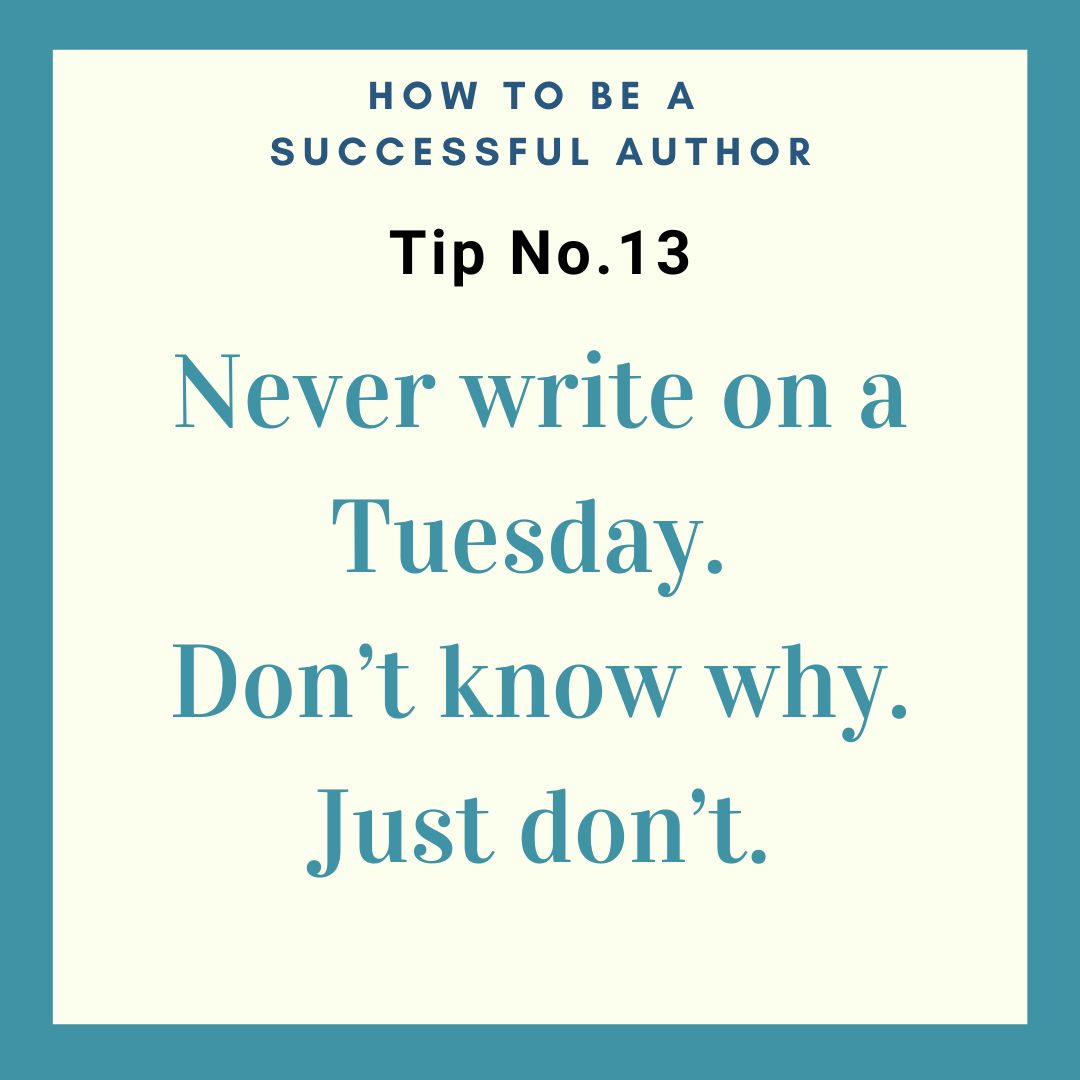 HOW TO BE A SUCCESSFUL AUTHOR

Tip No.13

Never write on a Tuesday. Don’t know why. Just don’t.